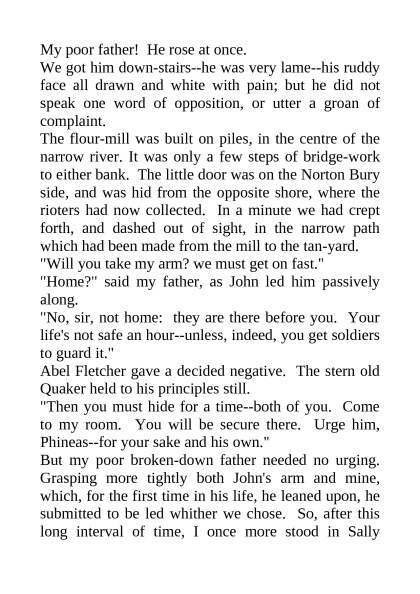 My poor father!  He rose at once.
We got him down-stairs--he was very lame--his ruddy face all drawn and white with pain; but he did not speak one word of opposition, or utter a groan of complaint.
The flour-mill was built on piles, in the centre of the narrow river. It was only a few steps of bridge-work to either bank.  The little door was on the Norton Bury side, and was hid from the opposite shore, where the rioters had now collected.  In a minute we had crept forth, and dashed out of sight, in the narrow path which had been made from the mill to the tan-yard.
"Will you take my arm? we must get on fast."
"Home?" said my father, as John led him passively along.
"No, sir, not home:  they are there before you.  Your life's not safe an hour--unless, indeed, you get soldiers to guard it."
Abel Fletcher gave a decided negative.  The stern old Quaker held to his principles still.
"Then you must hide for a time--both of you.  Come to my room.  You will be secure there.  Urge him, Phineas--for your sake and his own."
But my poor broken-down father needed no urging. Grasping more tightly both John's arm and mine, which, for the first time in his life, he leaned upon, he submitted to be led whither we chose.  So, after this long interval of time, I once more stood in Sally